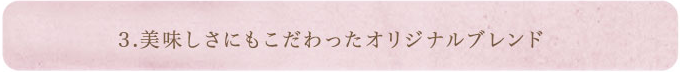 3.美味しさにもこだわったオリジナルブレンド